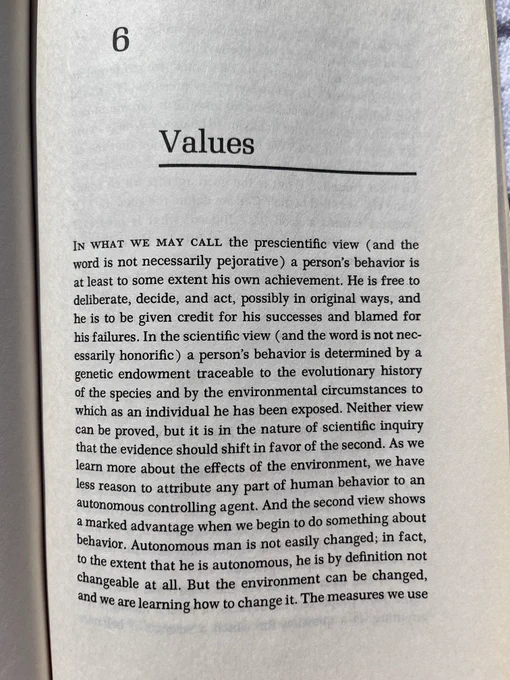 6

Values

IN WHAT WE MAY CALL the prescientific view (and the word is not necessarily pejorative) a person's behavior is at least to some extent his own achievement. He is free to deliberate, decide, and act, possibly in original ways, and he is to be given credit for his successes and blamed for his failures. In the scientific view (and the word is not necessarily honorific) a person's behavior is determined by a genetic endowment traceable to the evolutionary history of the species and by the environmental circumstances to which as an individual he has been exposed. Neither view can be proved, but it is in the nature of scientific inquiry that the evidence should shift in favor of the second. As we learn more about the effects of the environment, we have less reason to attribute any part of human behavior to an autonomous controlling agent. And the second view shows a marked advantage when we begin to do something about behavior. Autonomous man is not easily changed; in fact, to the extent that he is autonomous, he is by definition not changeable at all. But the environment can be changed, and we are learning how to change it. The measures we use